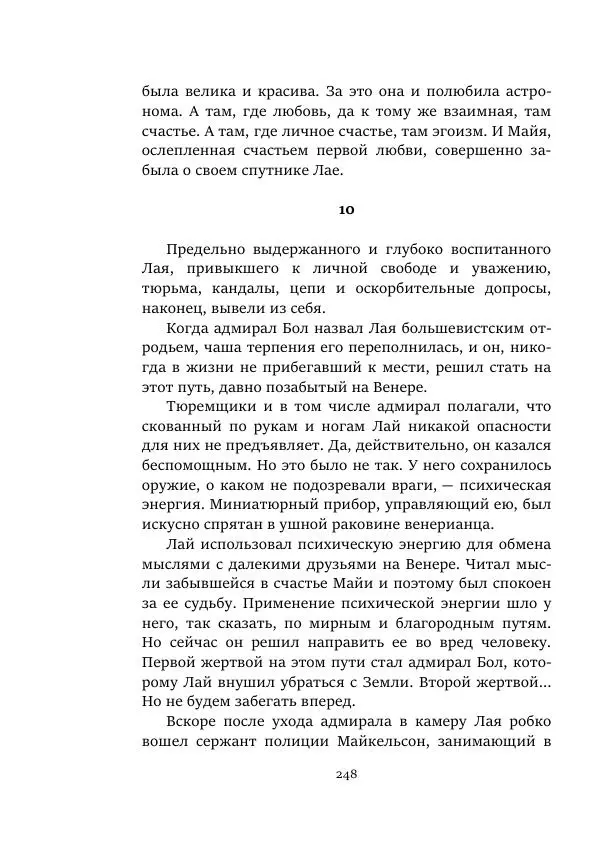 была велика и красива. За это она и полюбила астронома. А там, где любовь, да к тому же взаимная, там счастье. А там, где личное счастье, там эгоизм. И Майя, ослепленная счастьем первой любви, совершенно забыла о своем спутнике Лае.

10

Предельно выдержанного и глубоко воспитанного Лая, привыкшего к личной свободе и уважению, тюрьма, кандалы, цепи и оскорбительные допросы, наконец, вывели из себя.

Когда адмирал Бол назвал Лая большевистским отродьем, чаша терпения его переполнилась, и он, никогда в жизни не прибегавший к мести, решил стать на этот путь, давно позабытый на Венере.

Тюремщики и в том числе адмирал полагали, что скованный по рукам и ногам Лай никакой опасности для них не предъявляет. Да, действительно, он казался беспомощным. Но это было не так. У него сохранилось оружие, о каком не подозревали враги, — психическая энергия. Миниатюрный прибор, управляющий ею, был искусно спрятан в ушной раковине венерианца.

Лай использовал психическую энергию для обмена мыслями с далекими друзьями на Венере. Читал мысли забывшейся в счастье Майи и поэтому был спокоен за ее судьбу. Применение психической энергии шло у него, так сказать, по мирным и благородным путям. Но сейчас он решил направить ее во вред человеку. Первой жертвой на этом пути стал адмирал Бол, которому Лай внушил убраться с Земли. Второй жертвой… Но не будем забегать вперед.

Вскоре после ухода адмирала в камеру Лая робко вошел сержант полиции Майкельсон, занимающий в

248